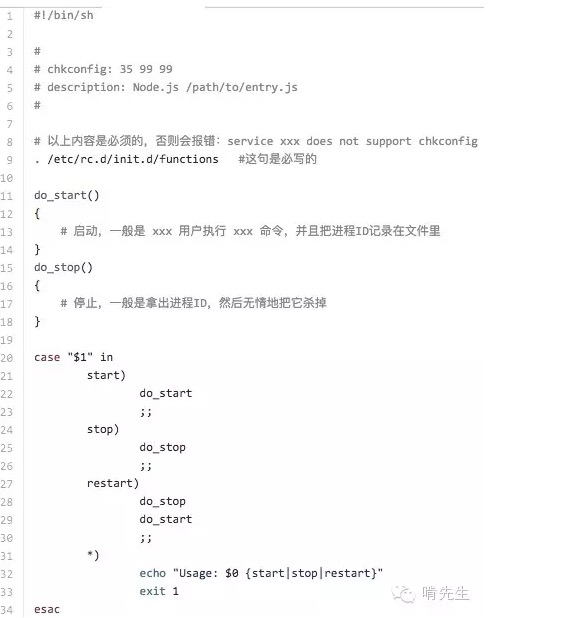 1 #!/bin/sh
2
3 #
4 # chkconfig: 35 99 99
5 # description: Node.js /path/to/entry.js
6 #
7
8 # 以上内容是必须的，否则会报错：service xxx does not support chkconfig
9 . /etc/rc.d/init.d/functions   #这句是必写的
10
11 do_start()
12 {
13     # 启动，一般是 xxx 用户执行 xxx 命令，并且把进程ID记录在文件里
14 }
15 do_stop()
16 {
17     # 停止，一般是拿出进程ID，然后无情地把它杀掉
18 }
19
20 case "$1" in
21         start)
22                 do_start
23                 ;;
24         stop)
25                 do_stop
26                 ;;
27         restart)
28                 do_stop
29                 do_start
30                 ;;
31         *)
32                 echo "Usage: $0 {start|stop|restart}"
33                 exit 1
34 esac

啃先生